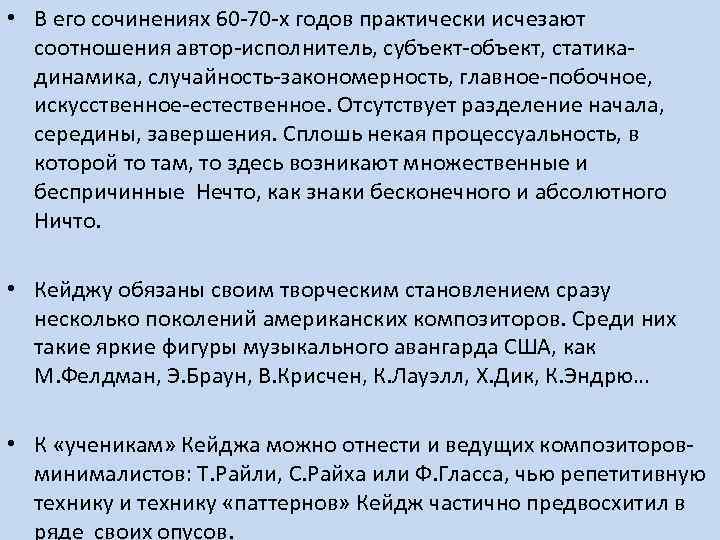 • В его сочинениях 60-70-х годов практически исчезают соотношения автор-исполнитель, субъект-объект, статика-динамика, случайность-закономерность, главное-побочное, искусственное-естественное. Отсутствует разделение начала, середины, завершения. Сплошь некая процессуальность, в которой то там, то здесь возникают множественные и беспричинные Нечто, как знаки бесконечного и абсолютного Ничто.

• Кейджу обязаны своим творческим становлением сразу несколько поколений американских композиторов. Среди них такие яркие фигуры музыкального авангарда США, как М.Фелдман, Э.Браун, В.Крисчен, К.Лауэлл, Х.Дик, К.Эндрю…

• К «ученикам» Кейджа можно отнести и ведущих композиторов-минималистов: Т.Райли, С.Райха или Ф.Гласса, чью репетитивную технику и технику «паттернов» Кейдж частично предвосхитил в ряде своих опусов.